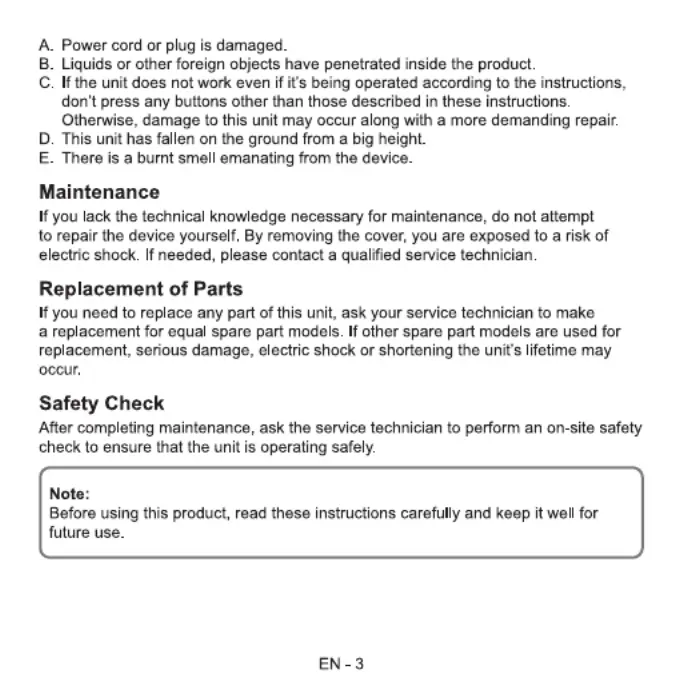 A. Power cord or plug is damaged.
B. Liquids or other foreign objects have penetrated inside the product.
C. If the unit does not work even if it's being operated according to the instructions, don't press any buttons other than those described in these instructions. Otherwise, damage to this unit may occur along with a more demanding repair.
D. This unit has fallen on the ground from a big height.
E. There is a burnt smell emanating from the device.

Maintenance

If you lack the technical knowledge necessary for maintenance, do not attempt to repair the device yourself. By removing the cover, you are exposed to a risk of electric shock. If needed, please contact a qualified service technician.

Replacement of Parts

If you need to replace any part of this unit, ask your service technician to make a replacement for equal spare part models. If other spare part models are used for replacement, serious damage, electric shock or shortening the unit's lifetime may occur.

Safety Check

After completing maintenance, ask the service technician to perform an on-site safety check to ensure that the unit is operating safely.

Note:
Before using this product, read these instructions carefully and keep it well for future use.

EN - 3